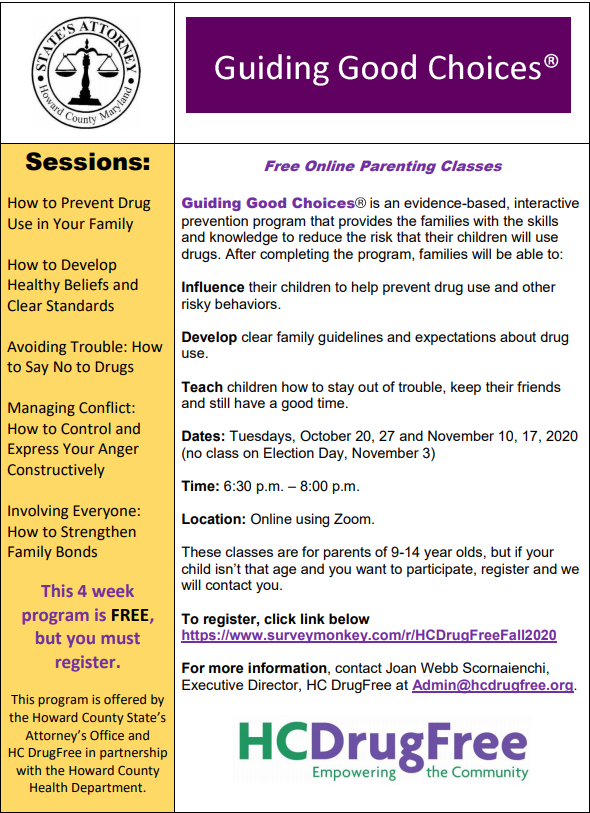 STATE'S ATTORNEY
Howard County Maryland

Guiding Good Choices®

Sessions:

How to Prevent Drug Use in Your Family

How to Develop Healthy Beliefs and Clear Standards

Avoiding Trouble: How to Say No to Drugs

Managing Conflict: How to Control and Express Your Anger Constructively

Involving Everyone: How to Strengthen Family Bonds

This 4 week program is FREE, but you must register.

This program is offered by the Howard County State's Attorney's Office and HC DrugFree in partnership with the Howard County Health Department.

Free Online Parenting Classes

Guiding Good Choices® is an evidence-based, interactive prevention program that provides the families with the skills and knowledge to reduce the risk that their children will use drugs. After completing the program, families will be able to:

Influence their children to help prevent drug use and other risky behaviors.

Develop clear family guidelines and expectations about drug use.

Teach children how to stay out of trouble, keep their friends and still have a good time.

Dates: Tuesdays, October 20, 27 and November 10, 17, 2020 (no class on Election Day, November 3)

Time: 6:30 p.m. – 8:00 p.m.

Location: Online using Zoom.

These classes are for parents of 9-14 year olds, but if your child isn't that age and you want to participate, register and we will contact you.

To register, click link below
https://www.surveymonkey.com/r/HCDrugFreeFall2020

For more information, contact Joan Webb Scornaienchi, Executive Director, HC DrugFree at Admin@hcdrugfree.org.

HCDrugFree
Empowering the Community